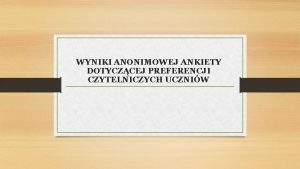 WYNIKI ANONIMOWEJ ANKIETY DOTYCZĄCEJ PREFERENCJI CZYTELNICZYCH UCZNIÓW